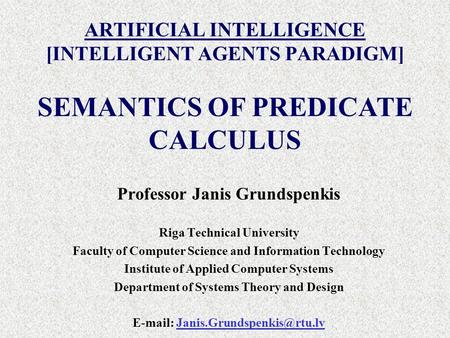 ARTIFICIAL INTELLIGENCE
[INTELLIGENT AGENTS PARADIGM]

SEMANTICS OF PREDICATE CALCULUS

Professor Janis Grundspenkis

Riga Technical University
Faculty of Computer Science and Information Technology
Institute of Applied Computer Systems
Department of Systems Theory and Design

E-mail: Janis.Grundspenkis@rtu.lv